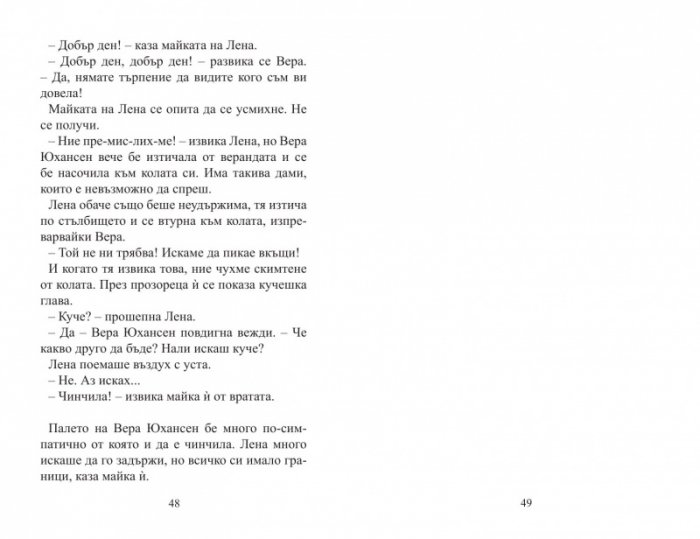 – Добър ден! – каза майката на Лена.

– Добър ден, добър ден! – развика се Вера. – Да, нямате търпение да видите кого съм ви довела!

Майката на Лена се опита да се усмихне. Не се получи.

– Ние пре-мис-лих-ме! – извика Лена, но Вера Юхансен вече бе изтичала от верандата и се бе насочила към колата си. Има такива дами, които е невъзможно да спреш.

Лена обаче също беше неудържима, тя изтича по стълбището и се втурна към колата, изпреварвайки Вера.

– Той не ни трябва! Искаме да пикае вкъщи!

И когато тя извика това, ние чухме скимтене от колата. През прозореца ѝ се показа кучешка глава.

– Куче? – прошепна Лена.

– Да – Вера Юхансен повдигна вежди. – Че какво друго да бъде? Нали искаш куче?

Лена поемаше въздух с уста.

– Не. Аз исках...

– Чинчила! – извика майка ѝ от вратата.

Палето на Вера Юхансен бе много по-симпатично от която и да е чинчила. Лена много искаше да го задържи, но всичко си имало граници, каза майка ѝ.

48

49